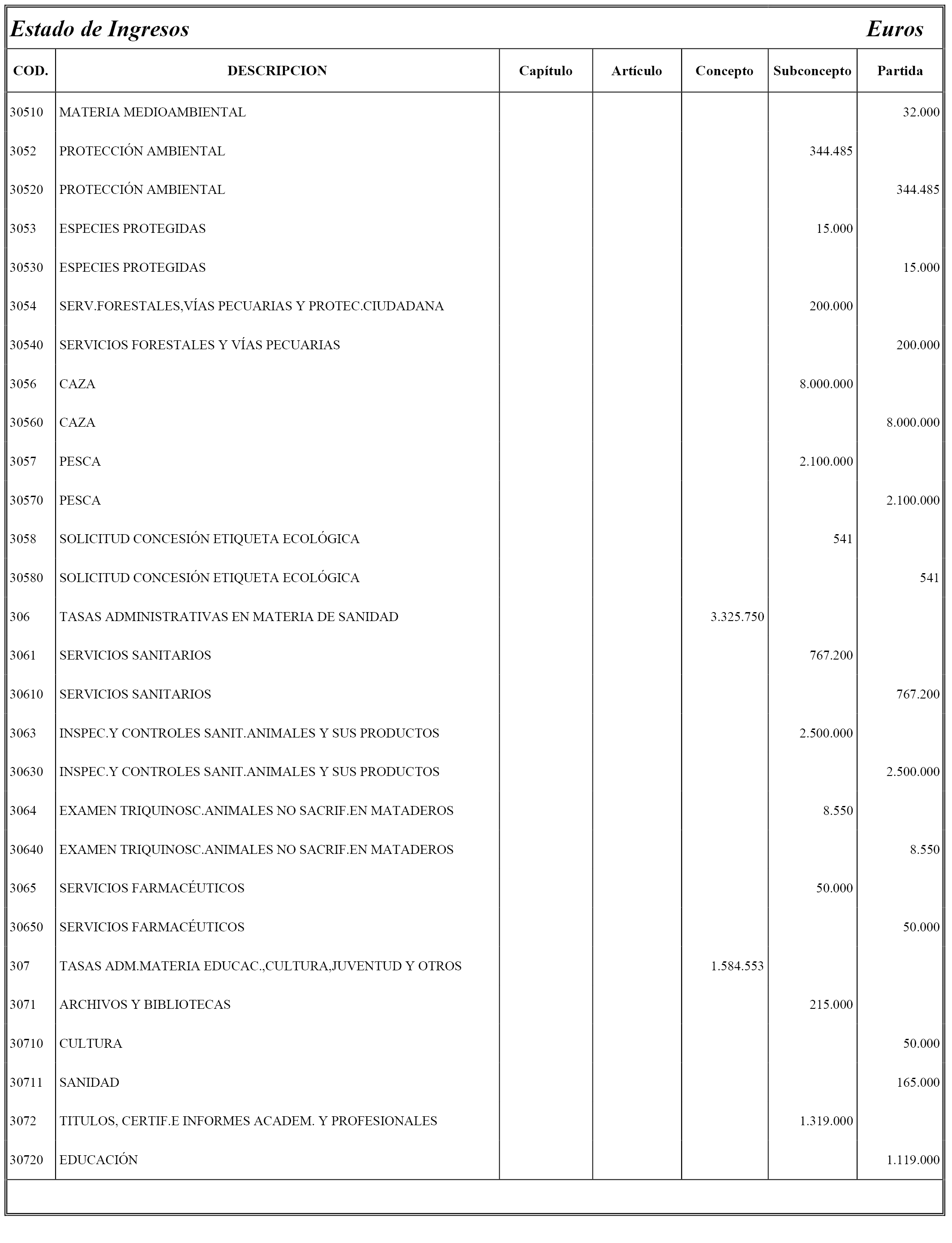 Estado de Ingresos Euros

| COD. | DESCRIPCION | Capítulo | Artículo | Concepto | Subconcepto | Partida |
|---|---|---|---|---|---|---|
| 30510 | MATERIA MEDIOAMBIENTAL | | | | | 32.000 |
| 3052 | PROTECCIÓN AMBIENTAL | | | | 344.485 | |
| 30520 | PROTECCIÓN AMBIENTAL | | | | | 344.485 |
| 3053 | ESPECIES PROTEGIDAS | | | | 15.000 | |
| 30530 | ESPECIES PROTEGIDAS | | | | | 15.000 |
| 3054 | SERV.FORESTALES,VÍAS PECUARIAS Y PROTEC.CIUDADANA | | | | 200.000 | |
| 30540 | SERVICIOS FORESTALES Y VÍAS PECUARIAS | | | | | 200.000 |
| 3056 | CAZA | | | | 8.000.000 | |
| 30560 | CAZA | | | | | 8.000.000 |
| 3057 | PESCA | | | | 2.100.000 | |
| 30570 | PESCA | | | | | 2.100.000 |
| 3058 | SOLICITUD CONCESIÓN ETIQUETA ECOLÓGICA | | | | 541 | |
| 30580 | SOLICITUD CONCESIÓN ETIQUETA ECOLÓGICA | | | | | 541 |
| 306 | TASAS ADMINISTRATIVAS EN MATERIA DE SANIDAD | | | 3.325.750 | | |
| 3061 | SERVICIOS SANITARIOS | | | | 767.200 | |
| 30610 | SERVICIOS SANITARIOS | | | | | 767.200 |
| 3063 | INSPEC.Y CONTROLES SANIT.ANIMALES Y SUS PRODUCTOS | | | | 2.500.000 | |
| 30630 | INSPEC.Y CONTROLES SANIT.ANIMALES Y SUS PRODUCTOS | | | | | 2.500.000 |
| 3064 | EXAMEN TRIQUINOSC.ANIMALES NO SACRIF.EN MATADEROS | | | | 8.550 | |
| 30640 | EXAMEN TRIQUINOSC.ANIMALES NO SACRIF.EN MATADEROS | | | | | 8.550 |
| 3065 | SERVICIOS FARMACÉUTICOS | | | | 50.000 | |
| 30650 | SERVICIOS FARMACÉUTICOS | | | | | 50.000 |
| 307 | TASAS ADM.MATERIA EDUCAC.,CULTURA,JUVENTUD Y OTROS | | | 1.584.553 | | |
| 3071 | ARCHIVOS Y BIBLIOTECAS | | | | 215.000 | |
| 30710 | CULTURA | | | | | 50.000 |
| 30711 | SANIDAD | | | | | 165.000 |
| 3072 | TITULOS, CERTIF.E INFORMES ACADEM. Y PROFESIONALES | | | | 1.319.000 | |
| 30720 | EDUCACIÓN | | | | | 1.119.000 |